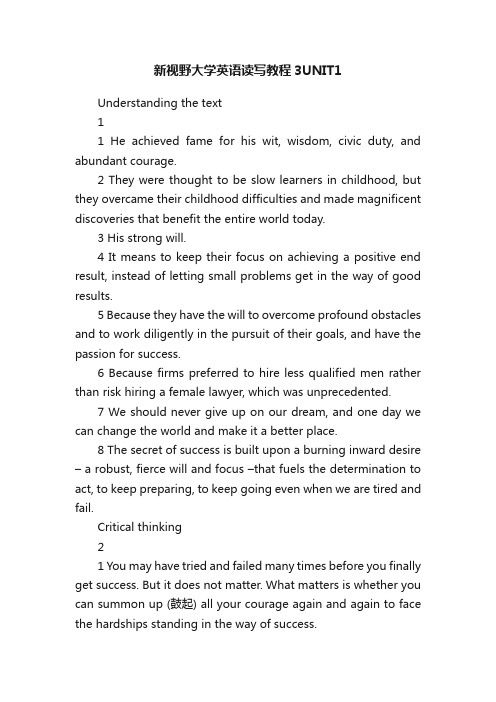 新视野大学英语读写教程 3UNIT1

Understanding the text

1

1 He achieved fame for his wit, wisdom, civic duty, and abundant courage.

2 They were thought to be slow learners in childhood, but they overcame their childhood difficulties and made magnificent discoveries that benefit the entire world today.

3 His strong will.

4 It means to keep their focus on achieving a positive end result, instead of letting small problems get in the way of good results.

5 Because they have the will to overcome profound obstacles and to work diligently in the pursuit of their goals, and have the passion for success.

6 Because firms preferred to hire less qualified men rather than risk hiring a female lawyer, which was unprecedented.

7 We should never give up on our dream, and one day we can change the world and make it a better place.

8 The secret of success is built upon a burning inward desire – a robust, fierce will and focus –that fuels the determination to act, to keep preparing, to keep going even when we are tired and fail.

Critical thinking

2

1 You may have tried and failed many times before you finally get success. But it does not matter. What matters is whether you can summon up (鼓起) all your courage again and again to face the hardships standing in the way of success.